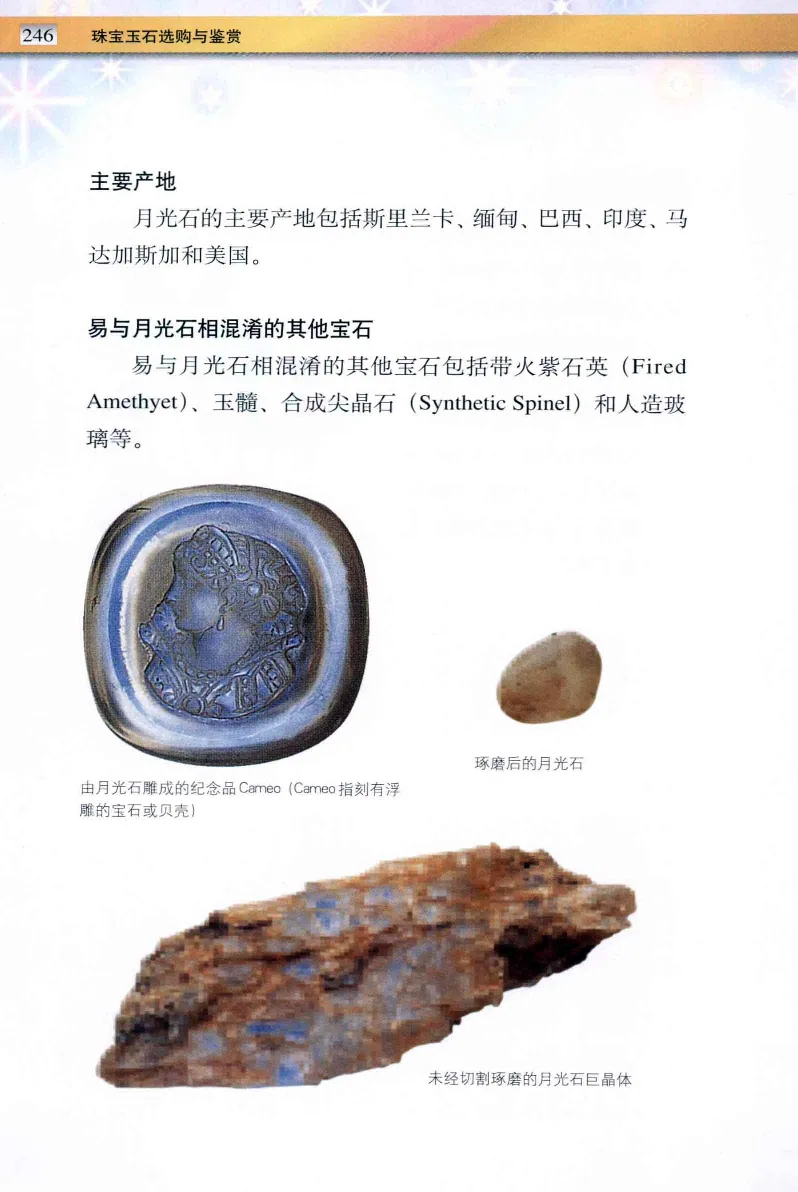 246 珠宝玉石选购与鉴赏

主要产地

月光石的主要产地包括斯里兰卡、缅甸、巴西、印度、马达加斯加和美国。

易与月光石相混淆的其他宝石

易与月光石相混淆的其他宝石包括带火紫石英（Fired Amethyet）、玉髓、合成尖晶石（Synthetic Spinel）和人造玻璃等。

由月光石雕成的纪念品Cameo（Cameo指刻有浮雕的宝石或贝壳）

琢磨后的月光石

未经切割琢磨的月光石巨晶体